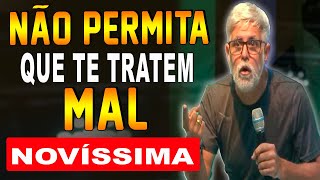 NÃO PERMITA
QUE TE TRATEM
MAL

NOVÍSSIMA